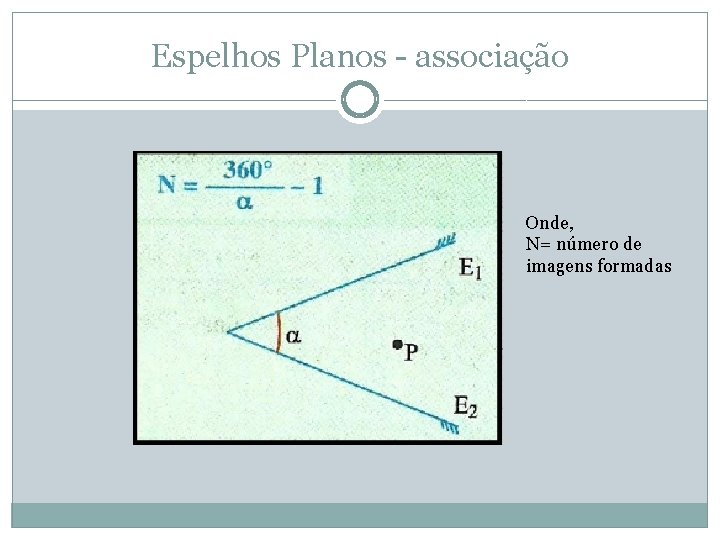 Espelhos Planos - associação

$N = \frac{360°}{\alpha} - 1$

$E_1$

$\alpha$

P

$E_2$

Onde,
N= número de imagens formadas